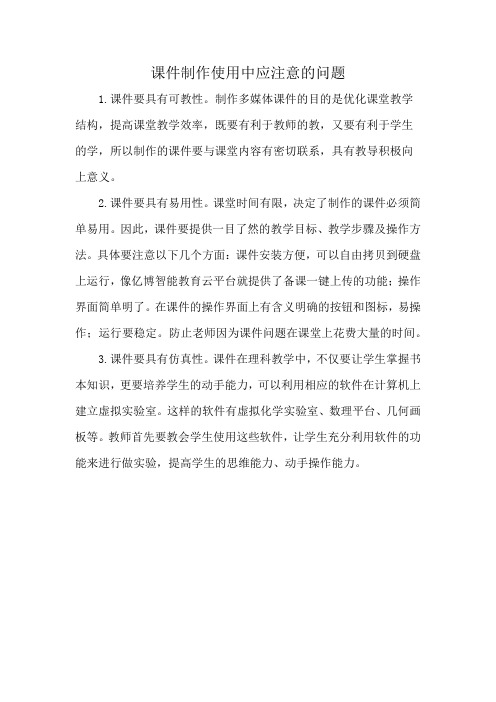 课件制作使用中应注意的问题

1.课件要具有可教性。制作多媒体课件的目的是优化课堂教学结构，提高课堂教学效率，既要有利于教师的教，又要有利于学生的学，所以制作的课件要与课堂内容有密切联系，具有教导积极向上意义。

2.课件要具有易用性。课堂时间有限，决定了制作的课件必须简单易用。因此，课件要提供一目了然的教学目标、教学步骤及操作方法。具体要注意以下几个方面：课件安装方便，可以自由拷贝到硬盘上运行，像亿博智能教育云平台就提供了备课一键上传的功能；操作界面简单明了。在课件的操作界面上有含义明确的按钮和图标，易操作；运行要稳定。防止老师因为课件问题在课堂上花费大量的时间。

3.课件要具有仿真性。课件在理科教学中，不仅要让学生掌握书本知识，更要培养学生的动手能力，可以利用相应的软件在计算机上建立虚拟实验室。这样的软件有虚拟化学实验室、数理平台、几何画板等。教师首先要教会学生使用这些软件，让学生充分利用软件的功能来进行做实验，提高学生的思维能力、动手操作能力。